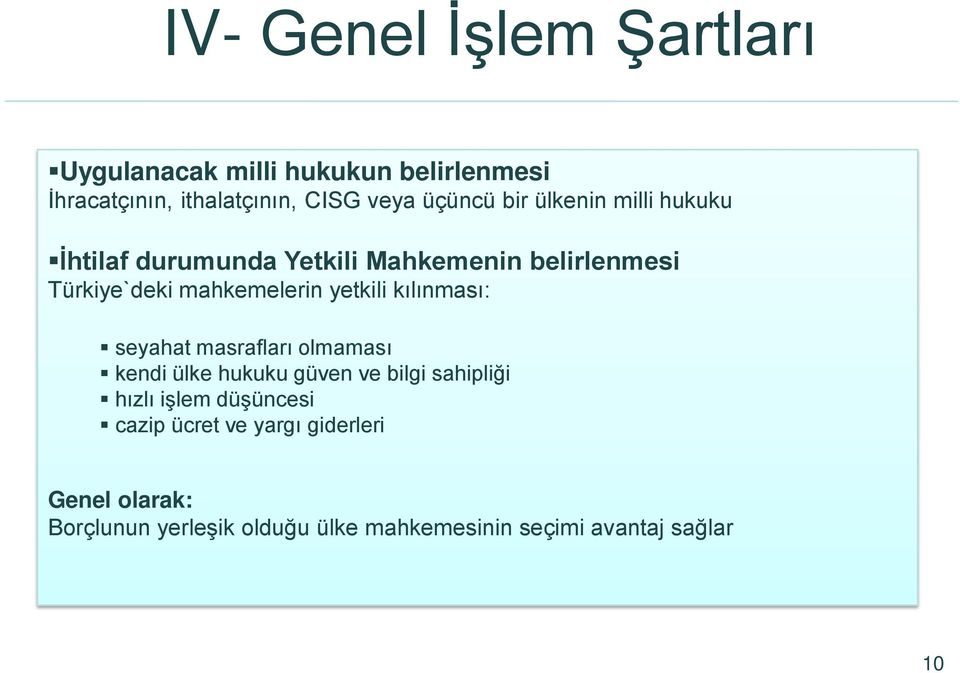 IV- Genel İşlem Şartları

▪Uygulanacak milli hukukun belirlenmesi
İhracatçının, ithalatçının, CISG veya üçüncü bir ülkenin milli hukuku

▪İhtilaf durumunda Yetkili Mahkemenin belirlenmesi
Türkiye`deki mahkemelerin yetkili kılınması:

▪ seyahat masrafları olmaması
▪ kendi ülke hukuku güven ve bilgi sahipliği
▪ hızlı işlem düşüncesi
▪ cazip ücret ve yargı giderleri

Genel olarak:
Borçlunun yerleşik olduğu ülke mahkemesinin seçimi avantaj sağlar

10